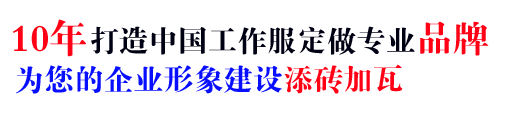 10年打造中国工作服定做专业品牌
为您的企业形象建设添砖加瓦